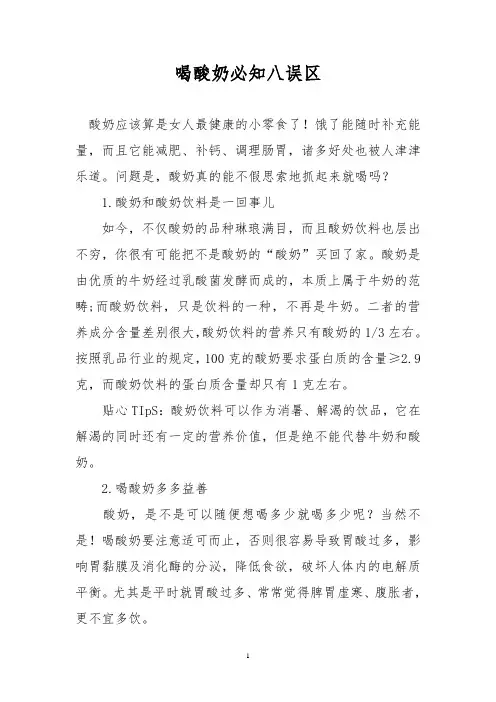 喝酸奶必知八误区

酸奶应该算是女人最健康的小零食了！饿了能随时补充能量，而且它能减肥、补钙、调理肠胃，诸多好处也被人津津乐道。问题是，酸奶真的能不假思索地抓起来就喝吗？

1.酸奶和酸奶饮料是一回事儿

如今，不仅酸奶的品种琳琅满目，而且酸奶饮料也层出不穷，你很有可能把不是酸奶的“酸奶”买回了家。酸奶是由优质的牛奶经过乳酸菌发酵而成的，本质上属于牛奶的范畴；而酸奶饮料，只是饮料的一种，不再是牛奶。二者的营养成分含量差别很大，酸奶饮料的营养只有酸奶的1/3左右。按照乳品行业的规定，100克的酸奶要求蛋白质的含量≥2.9克，而酸奶饮料的蛋白质含量却只有1克左右。

贴心TIpS：酸奶饮料可以作为消暑、解渴的饮品，它在解渴的同时还有一定的营养价值，但是绝不能代替牛奶和酸奶。

2.喝酸奶多多益善

酸奶，是不是可以随便想喝多少就喝多少呢？当然不是！喝酸奶要注意适可而止，否则很容易导致胃酸过多，影响胃黏膜及消化酶的分泌，降低食欲，破坏人体内的电解质平衡。尤其是平时就胃酸过多、常常觉得脾胃虚寒、腹胀者，更不宜多饮。

1